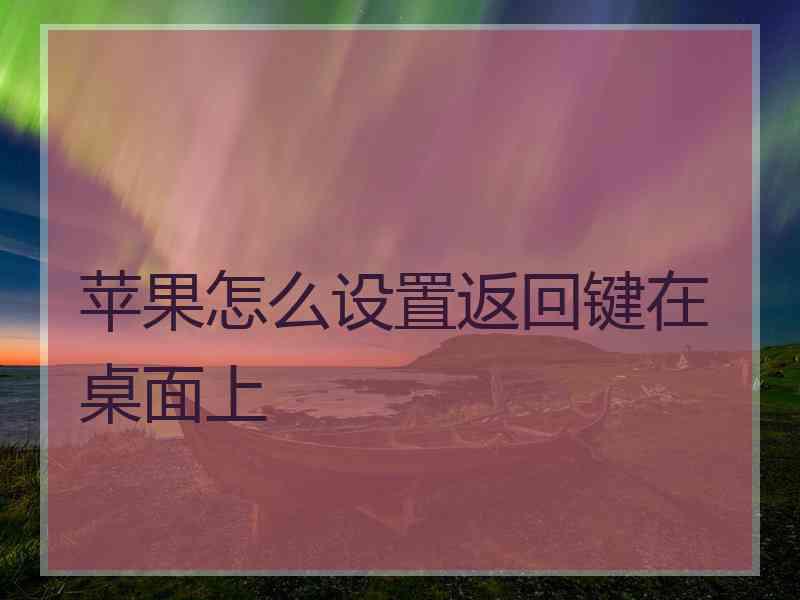 苹果怎么设置返回键在桌面上